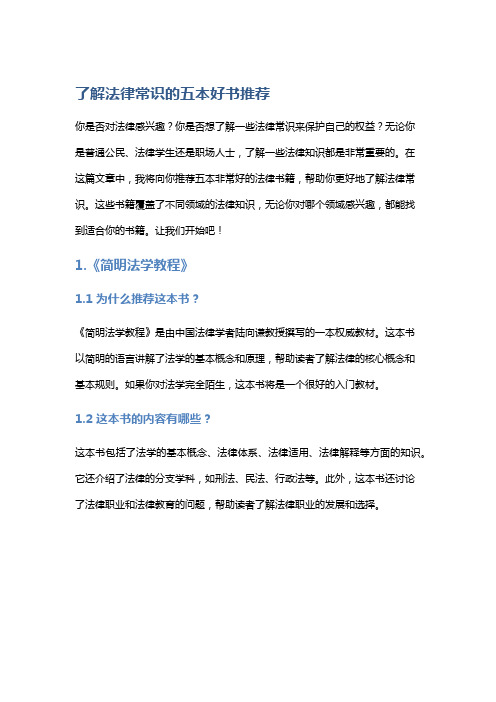 了解法律常识的五本好书推荐

你是否对法律感兴趣？你是否想了解一些法律常识来保护自己的权益？无论你是普通公民、法律学生还是职场人士，了解一些法律知识都是非常重要的。在这篇文章中，我将向你推荐五本非常好的法律书籍，帮助你更好地了解法律常识。这些书籍覆盖了不同领域的法律知识，无论你对哪个领域感兴趣，都能找到适合你的书籍。让我们开始吧！

1.《简明法学教程》

1.1 为什么推荐这本书？

《简明法学教程》是由中国法律学者陆向谦教授撰写的一本权威教材。这本书以简明的语言讲解了法学的基本概念和原理，帮助读者了解法律的核心概念和基本规则。如果你对法学完全陌生，这本书将是一个很好的入门教材。

1.2 这本书的内容有哪些？

这本书包括了法学的基本概念、法律体系、法律适用、法律解释等方面的知识。它还介绍了法律的分支学科，如刑法、民法、行政法等。此外，这本书还讨论了法律职业和法律教育的问题，帮助读者了解法律职业的发展和选择。